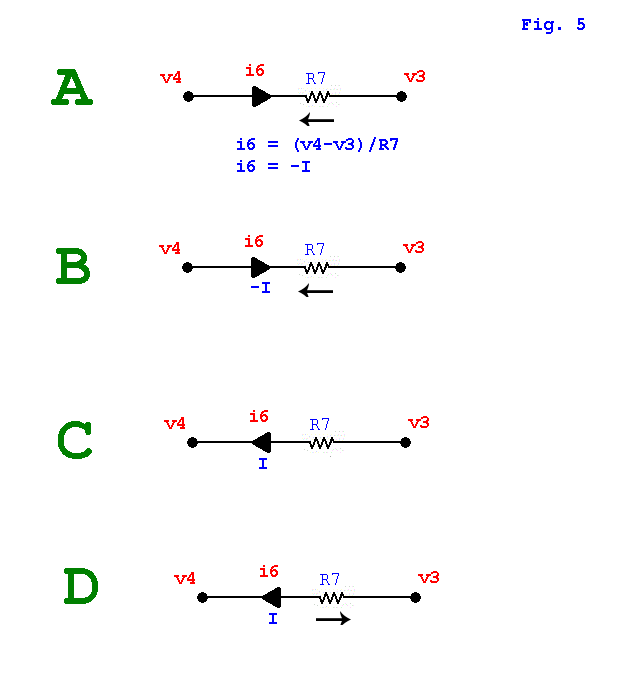 Fig. 5

A

v4 i6 R7 v3

i6 = (v4-v3)/R7
i6 = -I

B

v4 i6 R7 v3

-I

C

v4 i6 R7 v3

I

D

v4 i6 R7 v3

I